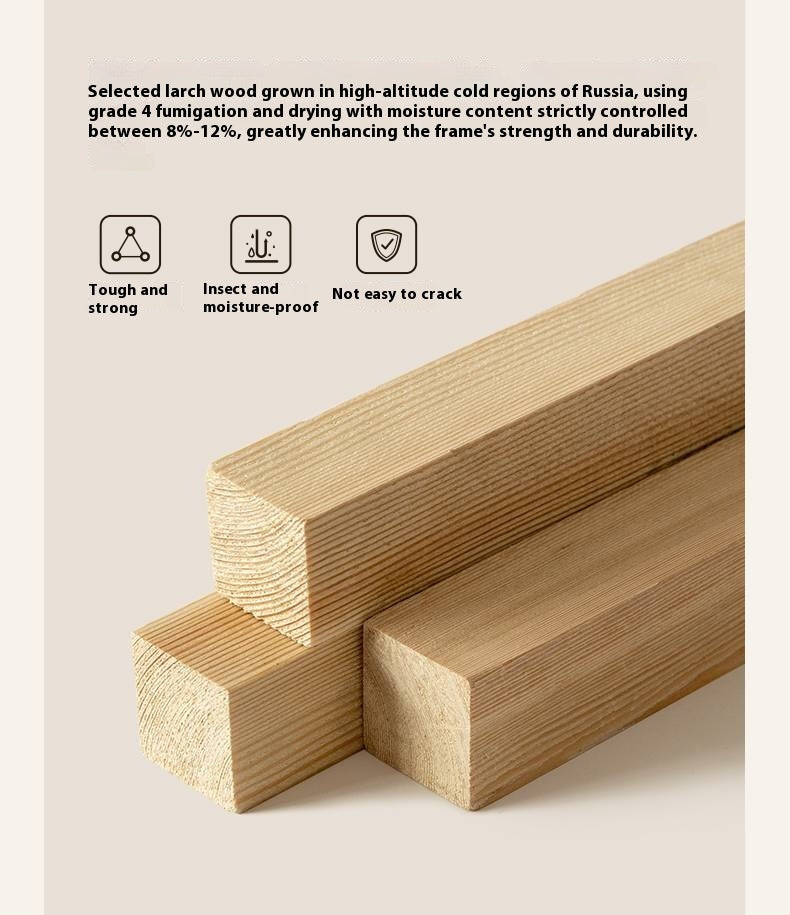 Selected larch wood grown in high-altitude cold regions of Russia, using grade 4 fumigation and drying with moisture content strictly controlled between 8%-12%, greatly enhancing the frame's strength and durability.

Tough and strong

Insect and moisture-proof

Not easy to crack